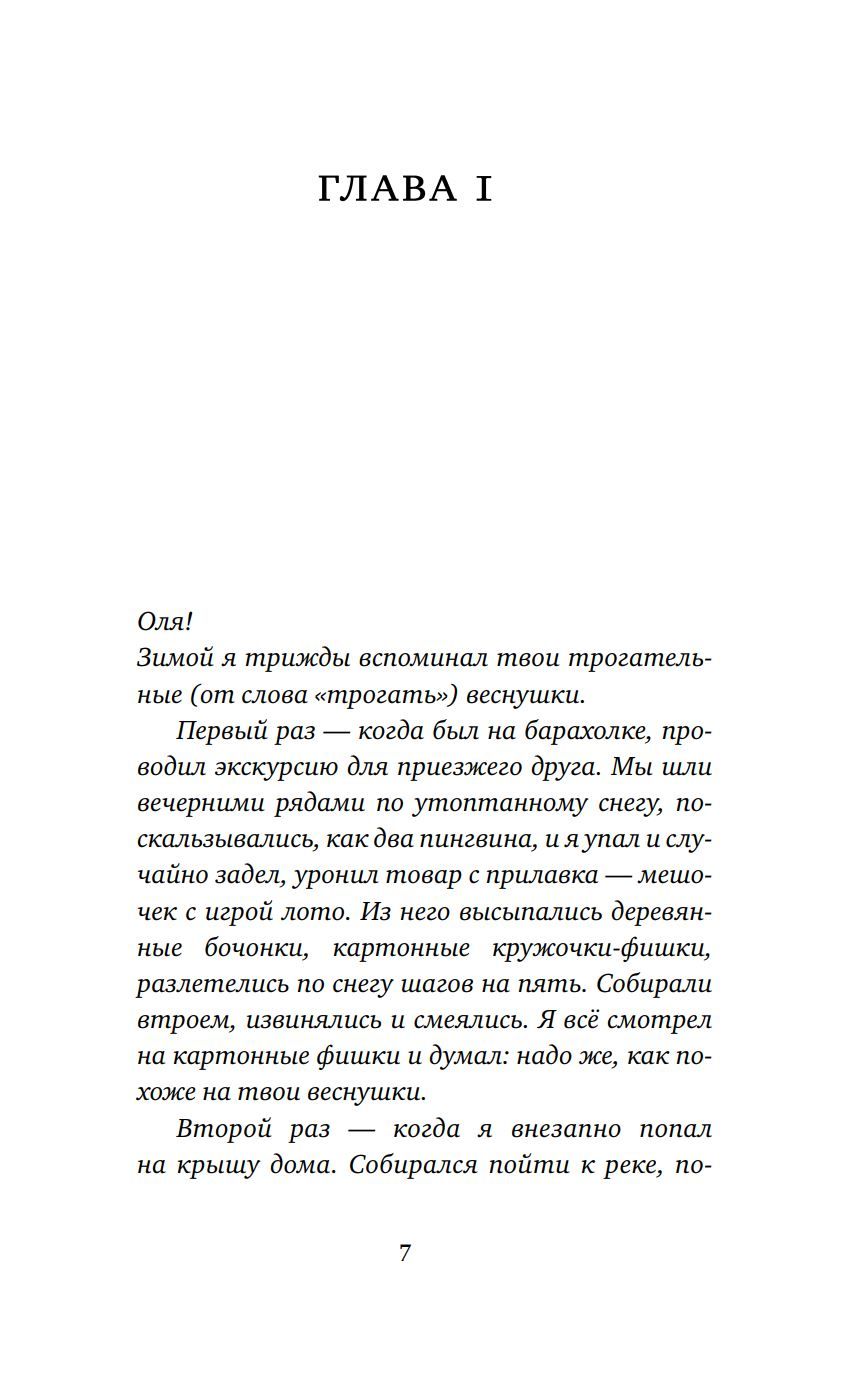 ГЛАВА I

Оля!
Зимой я трижды вспоминал твои трогательные (от слова «трогать») веснушки.

Первый раз — когда был на барахолке, проводил экскурсию для приезжего друга. Мы шли вечерними рядами по утоптанному снегу, поскальзывались, как два пингвина, и я упал и случайно задел, уронил товар с прилавка — мешочек с игрой лото. Из него высыпались деревянные бочонки, картонные кружочки-фишки, разлетелись по снегу шагов на пять. Собирали втроем, извинялись и смеялись. Я всё смотрел на картонные фишки и думал: надо же, как похоже на твои веснушки.

Второй раз — когда я внезапно попал на крышу дома. Собирался пойти к реке, по-

7